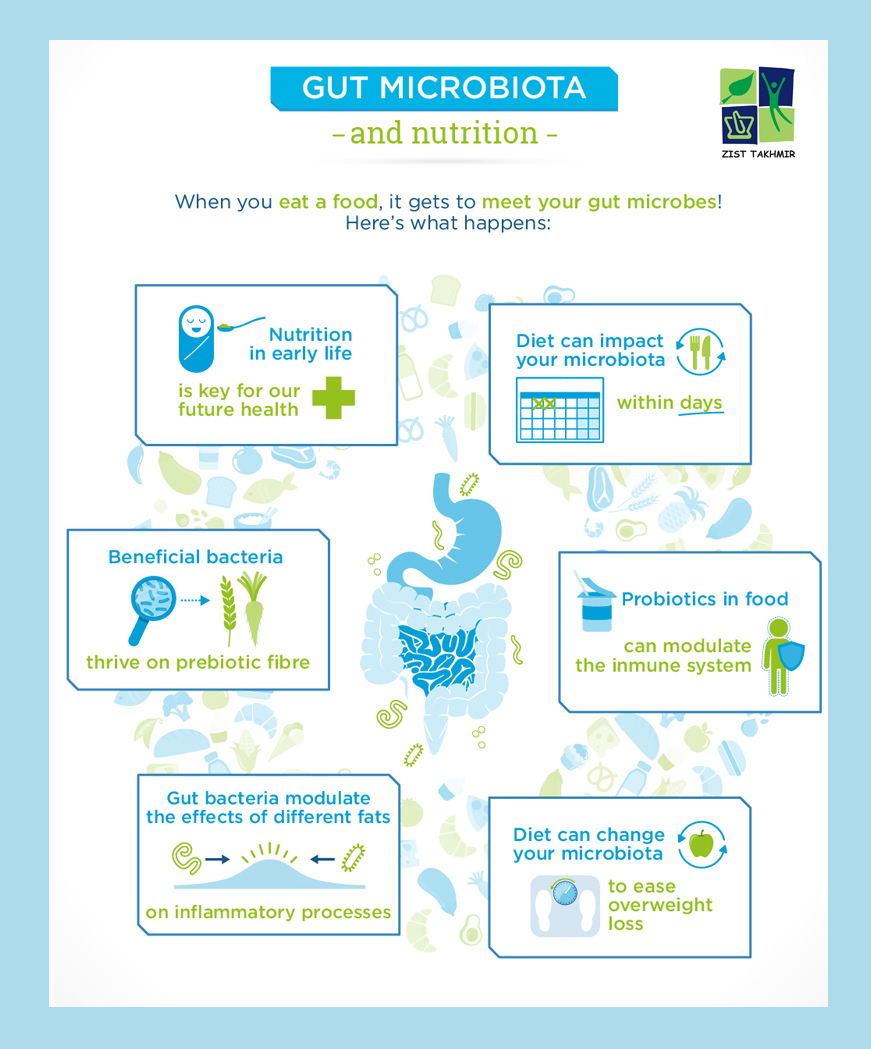 GUT MICROBIOTA
– and nutrition –

ZIST TAKHMIR

When you eat a food, it gets to meet your gut microbes! Here's what happens:

Nutrition in early life is key for our future health

Diet can impact your microbiota within days

Beneficial bacteria thrive on prebiotic fibre

Probiotics in food can modulate the inmune system

Gut bacteria modulate the effects of different fats on inflammatory processes

Diet can change your microbiota to ease overweight loss